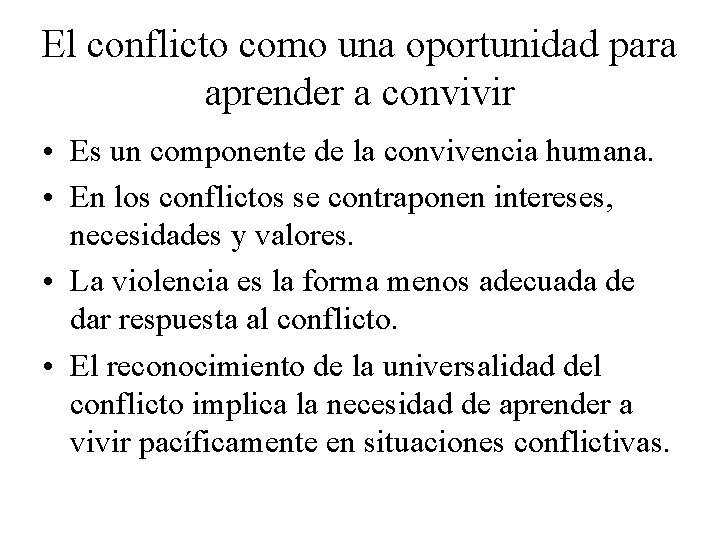 El conflicto como una oportunidad para aprender a convivir

• Es un componente de la convivencia humana.
• En los conflictos se contraponen intereses, necesidades y valores.
• La violencia es la forma menos adecuada de dar respuesta al conflicto.
• El reconocimiento de la universalidad del conflicto implica la necesidad de aprender a vivir pacíficamente en situaciones conflictivas.